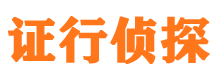 证行侦探